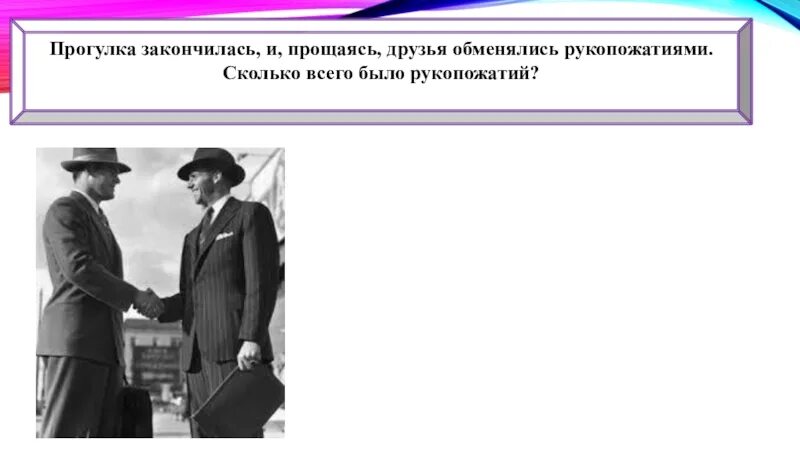 Прогулка закончилась, и, прощаясь, друзья обменялись рукопожатиями. Сколько всего было рукопожатий?